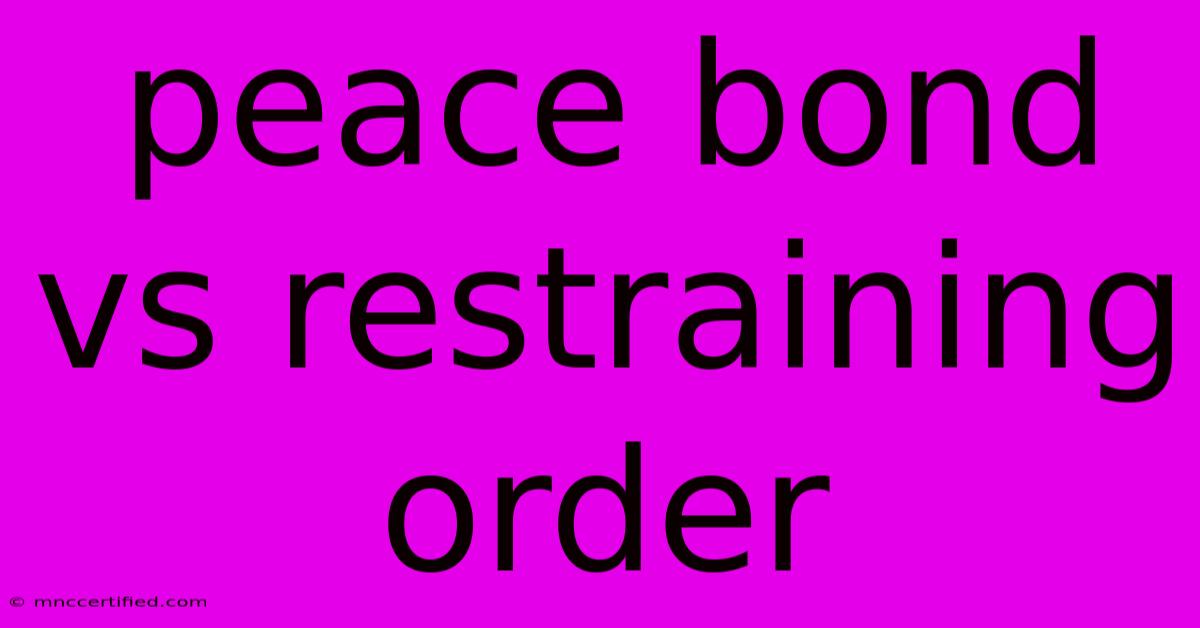 peace bond vs restraining order

© mnccertified.com